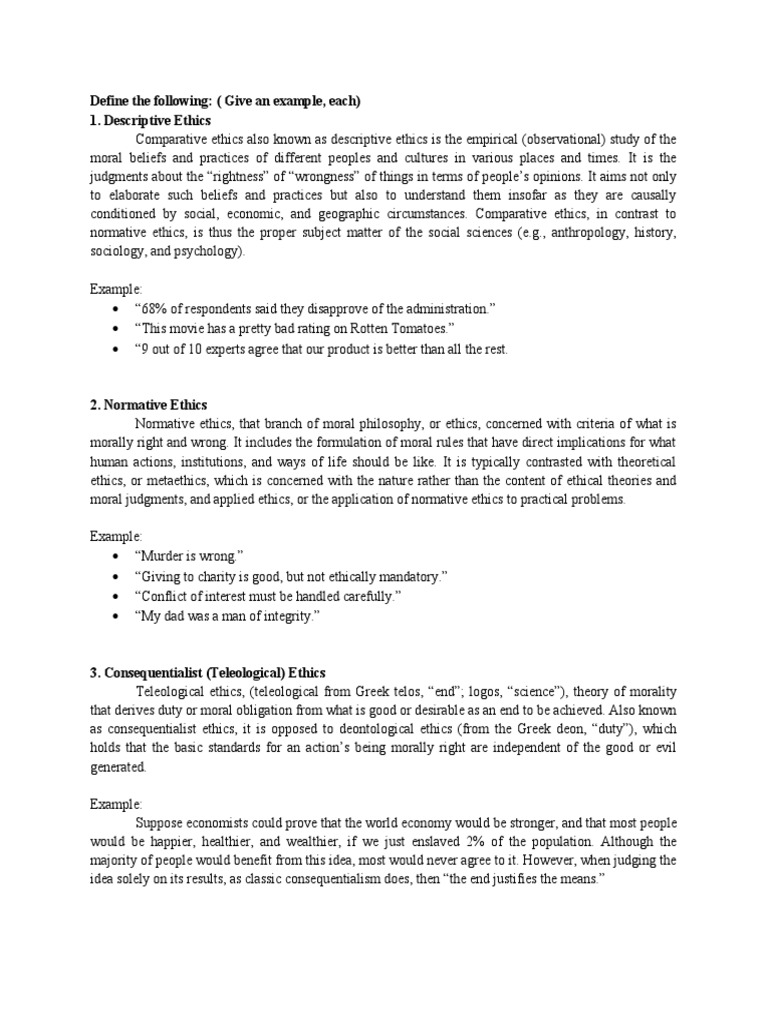 Define the following: ( Give an example, each)
1. Descriptive Ethics

Comparative ethics also known as descriptive ethics is the empirical (observational) study of the moral beliefs and practices of different peoples and cultures in various places and times. It is the judgments about the "rightness" of "wrongness" of things in terms of people's opinions. It aims not only to elaborate such beliefs and practices but also to understand them insofar as they are causally conditioned by social, economic, and geographic circumstances. Comparative ethics, in contrast to normative ethics, is thus the proper subject matter of the social sciences (e.g., anthropology, history, sociology, and psychology).

Example:
• "68% of respondents said they disapprove of the administration."
• "This movie has a pretty bad rating on Rotten Tomatoes."
• "9 out of 10 experts agree that our product is better than all the rest.

2. Normative Ethics

Normative ethics, that branch of moral philosophy, or ethics, concerned with criteria of what is morally right and wrong. It includes the formulation of moral rules that have direct implications for what human actions, institutions, and ways of life should be like. It is typically contrasted with theoretical ethics, or metaethics, which is concerned with the nature rather than the content of ethical theories and moral judgments, and applied ethics, or the application of normative ethics to practical problems.

Example:
• "Murder is wrong."
• "Giving to charity is good, but not ethically mandatory."
• "Conflict of interest must be handled carefully."
• "My dad was a man of integrity."

3. Consequentialist (Teleological) Ethics

Teleological ethics, (teleological from Greek telos, "end"; logos, "science"), theory of morality that derives duty or moral obligation from what is good or desirable as an end to be achieved. Also known as consequentialist ethics, it is opposed to deontological ethics (from the Greek deon, "duty"), which holds that the basic standards for an action's being morally right are independent of the good or evil generated.

Example:

Suppose economists could prove that the world economy would be stronger, and that most people would be happier, healthier, and wealthier, if we just enslaved 2% of the population. Although the majority of people would benefit from this idea, most would never agree to it. However, when judging the idea solely on its results, as classic consequentialism does, then "the end justifies the means."